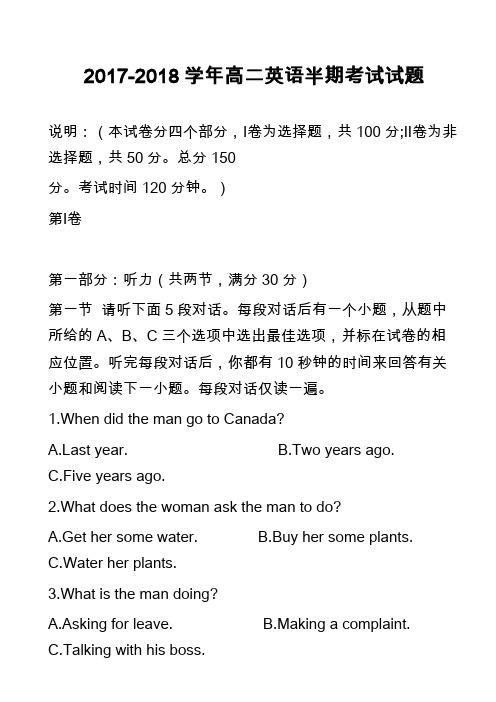 2017-2018 学年高二英语半期考试试题

说明：（本试卷分四个部分，I卷为选择题，共 100 分;II卷为非选择题，共 50 分。总分 150
分。考试时间 120 分钟。）

第I卷

第一部分：听力（共两节，满分 30 分）

第一节 请听下面 5 段对话。每段对话后有一个小题，从题中所给的 A、B、C 三个选项中选出最佳选项，并标在试卷的相应位置。听完每段对话后，你都有 10 秒钟的时间来回答有关小题和阅读下一小题。每段对话仅读一遍。

1.When did the man go to Canada?

A.Last year. B.Two years ago. C.Five years ago.

2.What does the woman ask the man to do?

A.Get her some water. B.Buy her some plants. C.Water her plants.

3.What is the man doing?

A.Asking for leave. B.Making a complaint. C.Talking with his boss.